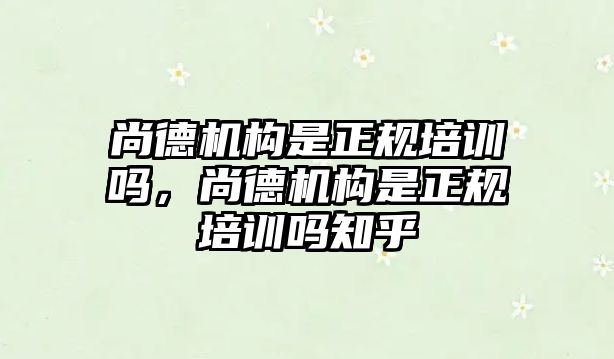 尚德机构是正规培训吗，尚德机构是正规培训吗知乎